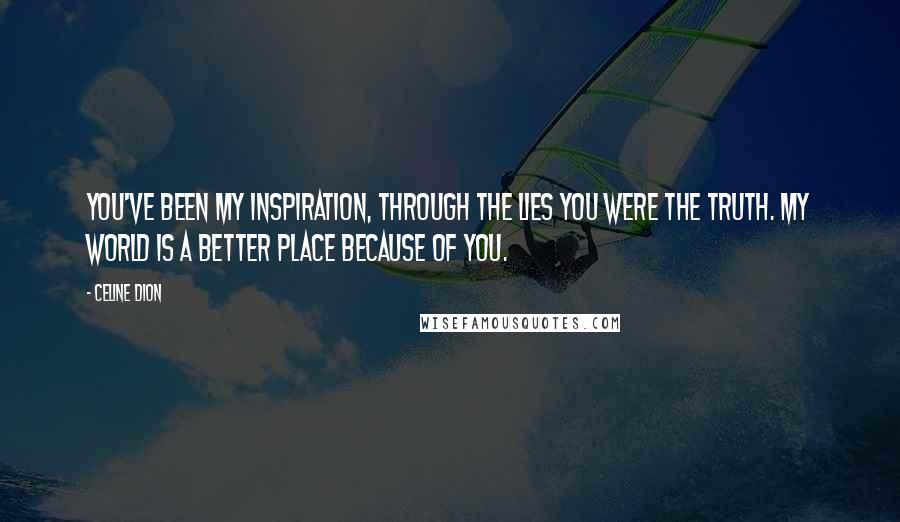 YOU'VE BEEN MY INSPIRATION, THROUGH THE LIES YOU WERE THE TRUTH. MY WORLD IS A BETTER PLACE BECAUSE OF YOU.

- CELINE DION

WISEFAMOUSQUOTES.COM